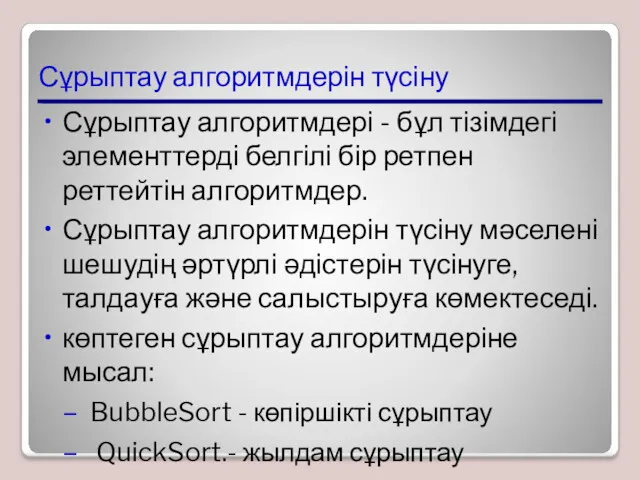 Сұрыптау алгоритмдерін түсіну

• Сұрыптау алгоритмдері - бұл тізімдегі элементтерді белгілі бір ретпен реттейтін алгоритмдер.
• Сұрыптау алгоритмдерін түсіну мәселені шешудің әртүрлі әдістерін түсінуге, талдауға және салыстыруға көмектеседі.
• көптеген сұрыптау алгоритмдеріне мысал:
– BubbleSort - көпіршікті сұрыптау
– QuickSort.- жылдам сұрыптау